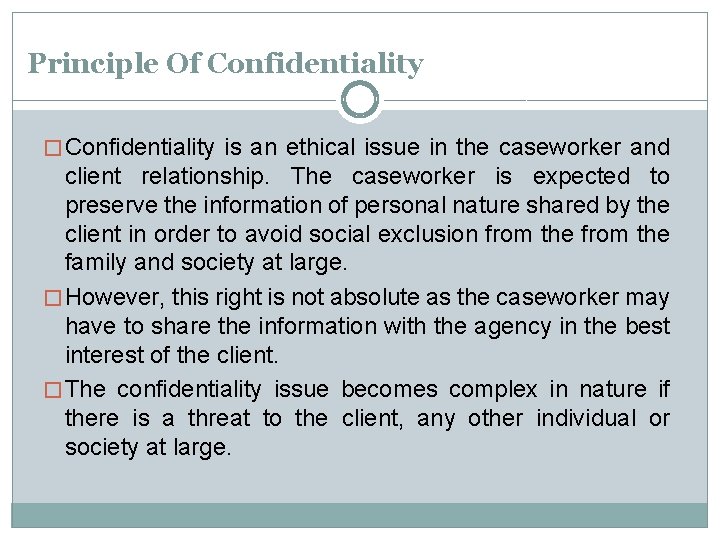 Principle Of Confidentiality

□ Confidentiality is an ethical issue in the caseworker and client relationship. The caseworker is expected to preserve the information of personal nature shared by the client in order to avoid social exclusion from the from the family and society at large.

□ However, this right is not absolute as the caseworker may have to share the information with the agency in the best interest of the client.

□ The confidentiality issue becomes complex in nature if there is a threat to the client, any other individual or society at large.